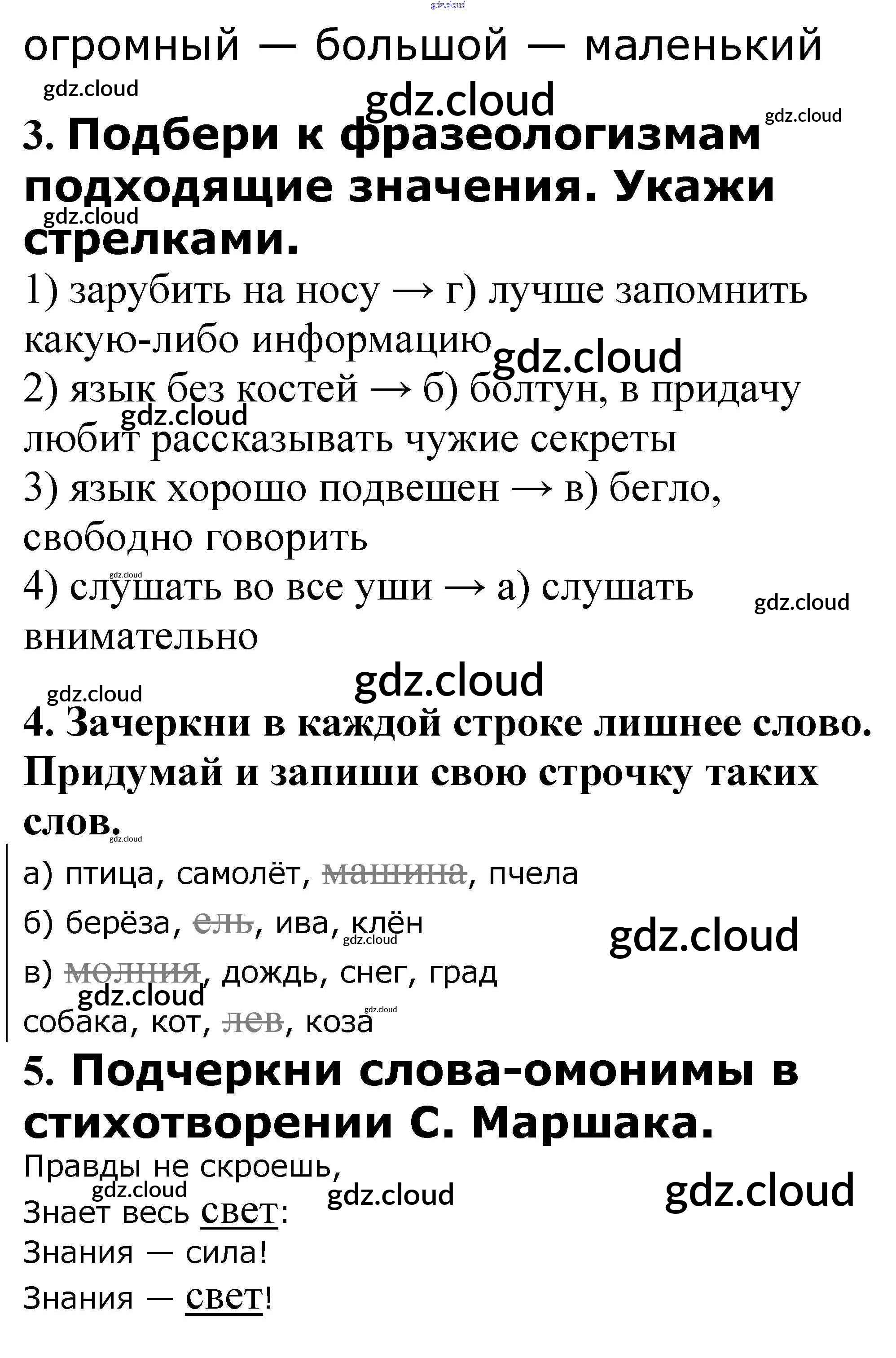 gdz.cloud

огромный — большой — маленький

gdz.cloud

gdz.cloud

gdz.cloud

3. Подбери к фразеологизмам подходящие значения. Укажи стрелками.

gdz.cloud

1) зарубить на носу → г) лучше запомнить какую-либо информацию

gdz.cloud

2) язык без костей → б) болтун, в придачу любит рассказывать чужие секреты

gdz.cloud

3) язык хорошо подвешен → в) бегло, свободно говорить

gdz.cloud

4) слушать во все уши → а) слушать внимательно

gdz.cloud

gdz.cloud

gdz.cloud

4. Зачеркни в каждой строке лишнее слово. Придумай и запиши свою строчку таких слов.

gdz.cloud

а) птица, самолёт, машина, пчела

б) берёза, ель, ива, клён

gdz.cloud

gdz.cloud

в) молния, дождь, снег, град

gdz.cloud

gdz.cloud

собака, кот, лев, коза

5. Подчеркни слова-омонимы в стихотворении С. Маршака.

Правды не скроешь,

gdz.cloud

gdz.cloud

gdz.cloud

Знает весь свет:

Знания — сила!

Знания — свет!